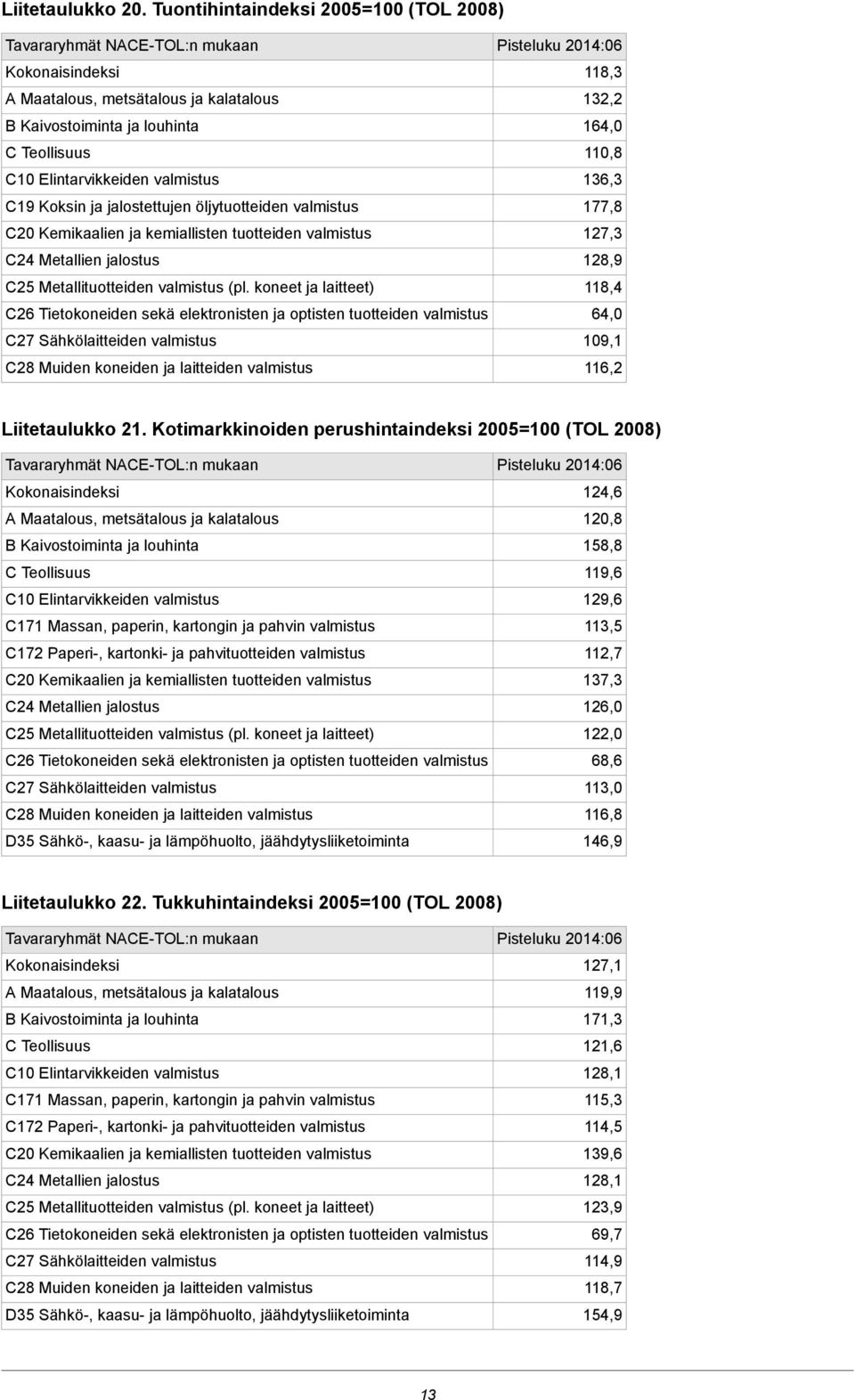 Liitetaulukko 20. Tuontihintaindeksi 2005=100 (TOL 2008)

| Tavararyhmät NACE-TOL:n mukaan | Pisteluku 2014:06 |
|---|---|
| Kokonaisindeksi | 118,3 |
| A Maatalous, metsätalous ja kalatalous | 132,2 |
| B Kaivostoiminta ja louhinta | 164,0 |
| C Teollisuus | 110,8 |
| C10 Elintarvikkeiden valmistus | 136,3 |
| C19 Koksin ja jalostettujen öljytuotteiden valmistus | 177,8 |
| C20 Kemikaalien ja kemiallisten tuotteiden valmistus | 127,3 |
| C24 Metallien jalostus | 128,9 |
| C25 Metallituotteiden valmistus (pl. koneet ja laitteet) | 118,4 |
| C26 Tietokoneiden sekä elektronisten ja optisten tuotteiden valmistus | 64,0 |
| C27 Sähkölaitteiden valmistus | 109,1 |
| C28 Muiden koneiden ja laitteiden valmistus | 116,2 |

Liitetaulukko 21. Kotimarkkinoiden perushintaindeksi 2005=100 (TOL 2008)

| Tavararyhmät NACE-TOL:n mukaan | Pisteluku 2014:06 |
|---|---|
| Kokonaisindeksi | 124,6 |
| A Maatalous, metsätalous ja kalatalous | 120,8 |
| B Kaivostoiminta ja louhinta | 158,8 |
| C Teollisuus | 119,6 |
| C10 Elintarvikkeiden valmistus | 129,6 |
| C171 Massan, paperin, kartongin ja pahvin valmistus | 113,5 |
| C172 Paperi-, kartonki- ja pahvituotteiden valmistus | 112,7 |
| C20 Kemikaalien ja kemiallisten tuotteiden valmistus | 137,3 |
| C24 Metallien jalostus | 126,0 |
| C25 Metallituotteiden valmistus (pl. koneet ja laitteet) | 122,0 |
| C26 Tietokoneiden sekä elektronisten ja optisten tuotteiden valmistus | 68,6 |
| C27 Sähkölaitteiden valmistus | 113,0 |
| C28 Muiden koneiden ja laitteiden valmistus | 116,8 |
| D35 Sähkö-, kaasu- ja lämpöhuolto, jäähdytysliiketoiminta | 146,9 |

Liitetaulukko 22. Tukkuhintaindeksi 2005=100 (TOL 2008)

| Tavararyhmät NACE-TOL:n mukaan | Pisteluku 2014:06 |
|---|---|
| Kokonaisindeksi | 127,1 |
| A Maatalous, metsätalous ja kalatalous | 119,9 |
| B Kaivostoiminta ja louhinta | 171,3 |
| C Teollisuus | 121,6 |
| C10 Elintarvikkeiden valmistus | 128,1 |
| C171 Massan, paperin, kartongin ja pahvin valmistus | 115,3 |
| C172 Paperi-, kartonki- ja pahvituotteiden valmistus | 114,5 |
| C20 Kemikaalien ja kemiallisten tuotteiden valmistus | 139,6 |
| C24 Metallien jalostus | 128,1 |
| C25 Metallituotteiden valmistus (pl. koneet ja laitteet) | 123,9 |
| C26 Tietokoneiden sekä elektronisten ja optisten tuotteiden valmistus | 69,7 |
| C27 Sähkölaitteiden valmistus | 114,9 |
| C28 Muiden koneiden ja laitteiden valmistus | 118,7 |
| D35 Sähkö-, kaasu- ja lämpöhuolto, jäähdytysliiketoiminta | 154,9 |

13